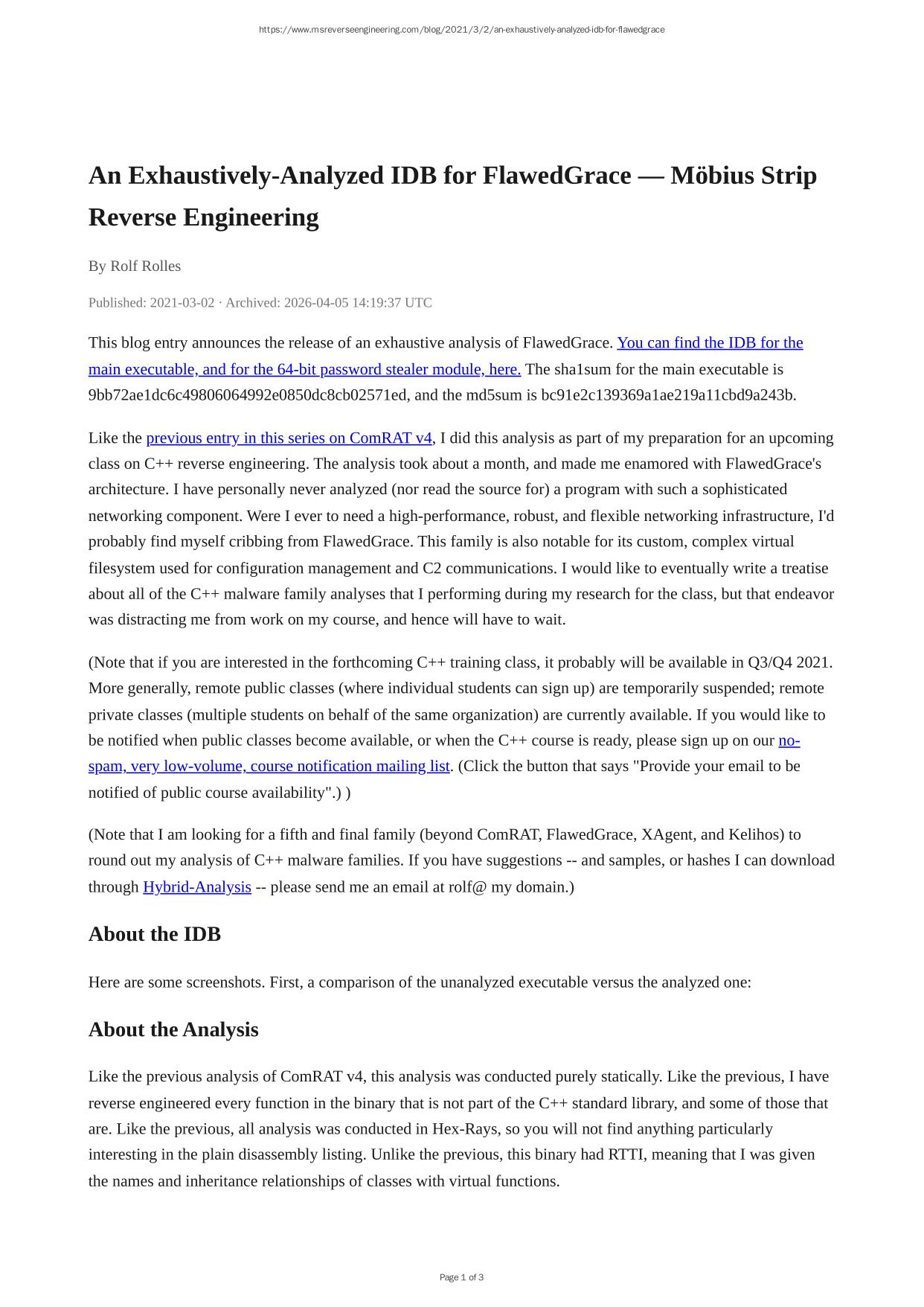 https://www.msreverseengineering.com/blog/2021/3/2/an-exhaustively-analyzed-idb-for-flawedgrace

An Exhaustively-Analyzed IDB for FlawedGrace — Möbius Strip Reverse Engineering

By Rolf Rolles

Published: 2021-03-02 · Archived: 2026-04-05 14:19:37 UTC

This blog entry announces the release of an exhaustive analysis of FlawedGrace. You can find the IDB for the main executable, and for the 64-bit password stealer module, here. The sha1sum for the main executable is 9bb72ae1dc6c49806064992e0850dc8cb02571ed, and the md5sum is bc91e2c139369a1ae219a11cbd9a243b.

Like the previous entry in this series on ComRAT v4, I did this analysis as part of my preparation for an upcoming class on C++ reverse engineering. The analysis took about a month, and made me enamored with FlawedGrace's architecture. I have personally never analyzed (nor read the source for) a program with such a sophisticated networking component. Were I ever to need a high-performance, robust, and flexible networking infrastructure, I'd probably find myself cribbing from FlawedGrace. This family is also notable for its custom, complex virtual filesystem used for configuration management and C2 communications. I would like to eventually write a treatise about all of the C++ malware family analyses that I performing during my research for the class, but that endeavor was distracting me from work on my course, and hence will have to wait.

(Note that if you are interested in the forthcoming C++ training class, it probably will be available in Q3/Q4 2021. More generally, remote public classes (where individual students can sign up) are temporarily suspended; remote private classes (multiple students on behalf of the same organization) are currently available. If you would like to be notified when public classes become available, or when the C++ course is ready, please sign up on our no-spam, very low-volume, course notification mailing list. (Click the button that says "Provide your email to be notified of public course availability".) )

(Note that I am looking for a fifth and final family (beyond ComRAT, FlawedGrace, XAgent, and Kelihos) to round out my analysis of C++ malware families. If you have suggestions -- and samples, or hashes I can download through Hybrid-Analysis -- please send me an email at rolf@ my domain.)

About the IDB

Here are some screenshots. First, a comparison of the unanalyzed executable versus the analyzed one:

About the Analysis

Like the previous analysis of ComRAT v4, this analysis was conducted purely statically. Like the previous, I have reverse engineered every function in the binary that is not part of the C++ standard library, and some of those that are. Like the previous, all analysis was conducted in Hex-Rays, so you will not find anything particularly interesting in the plain disassembly listing. Unlike the previous, this binary had RTTI, meaning that I was given the names and inheritance relationships of classes with virtual functions.

Page 1 of 3